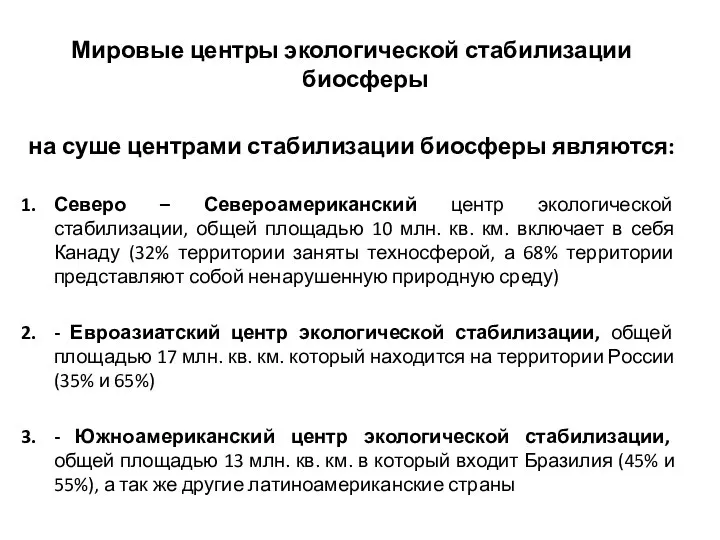 Мировые центры экологической стабилизации биосферы

на суше центрами стабилизации биосферы являются:

1. Северо – Североамериканский центр экологической стабилизации, общей площадью 10 млн. кв. км. включает в себя Канаду (32% территории заняты техносферой, а 68% территории представляют собой ненарушенную природную среду)

2. - Евроазиатский центр экологической стабилизации, общей площадью 17 млн. кв. км. который находится на территории России (35% и 65%)

3. - Южноамериканский центр экологической стабилизации, общей площадью 13 млн. кв. км. в который входит Бразилия (45% и 55%), а так же другие латиноамериканские страны